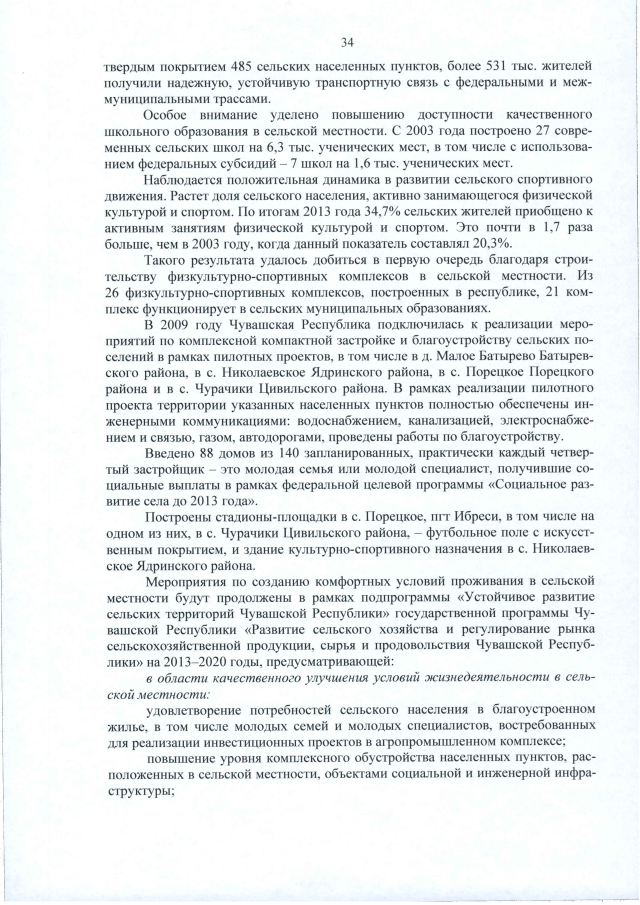 34

твердым покрытием 485 сельских населенных пунктов, более 531 тыс. жителей получили надежную, устойчивую транспортную связь с федеральными и межмуниципальными трассами.

Особое внимание уделено повышению доступности качественного школьного образования в сельской местности. С 2003 года построено 27 современных сельских школ на 6,3 тыс. ученических мест, в том числе с использованием федеральных субсидий – 7 школ на 1,6 тыс. ученических мест.

Наблюдается положительная динамика в развитии сельского спортивного движения. Растет доля сельского населения, активно занимающегося физической культурой и спортом. По итогам 2013 года 34,7% сельских жителей приобщено к активным занятиям физической культурой и спортом. Это почти в 1,7 раза больше, чем в 2003 году, когда данный показатель составлял 20,3%.

Такого результата удалось добиться в первую очередь благодаря строительству физкультурно-спортивных комплексов в сельской местности. Из 26 физкультурно-спортивных комплексов, построенных в республике, 21 комплекс функционирует в сельских муниципальных образованиях.

В 2009 году Чувашская Республика подключилась к реализации мероприятий по комплексной компактной застройке и благоустройству сельских поселений в рамках пилотных проектов, в том числе в д. Малое Батырево Батыревского района, в с. Николаевское Ядринского района, в с. Порецкое Порецкого района и в с. Чурачики Цивильского района. В рамках реализации пилотного проекта территории указанных населенных пунктов полностью обеспечены инженерными коммуникациями: водоснабжением, канализацией, электроснабжением и связью, газом, автодорогами, проведены работы по благоустройству.

Введено 88 домов из 140 запланированных, практически каждый четвертый застройщик – это молодая семья или молодой специалист, получившие социальные выплаты в рамках федеральной целевой программы «Социальное развитие села до 2013 года».

Построены стадионы-площадки в с. Порецкое, пгт Ибреси, в том числе на одном из них, в с. Чурачики Цивильского района, – футбольное поле с искусственным покрытием, и здание культурно-спортивного назначения в с. Николаевское Ядринского района.

Мероприятия по созданию комфортных условий проживания в сельской местности будут продолжены в рамках подпрограммы «Устойчивое развитие сельских территорий Чувашской Республики» государственной программы Чувашской Республики «Развитие сельского хозяйства и регулирование рынка сельскохозяйственной продукции, сырья и продовольствия Чувашской Республики» на 2013–2020 годы, предусматривающей:

в области качественного улучшения условий жизнедеятельности в сельской местности:

удовлетворение потребностей сельского населения в благоустроенном жилье, в том числе молодых семей и молодых специалистов, востребованных для реализации инвестиционных проектов в агропромышленном комплексе;

повышение уровня комплексного обустройства населенных пунктов, расположенных в сельской местности, объектами социальной и инженерной инфраструктуры;